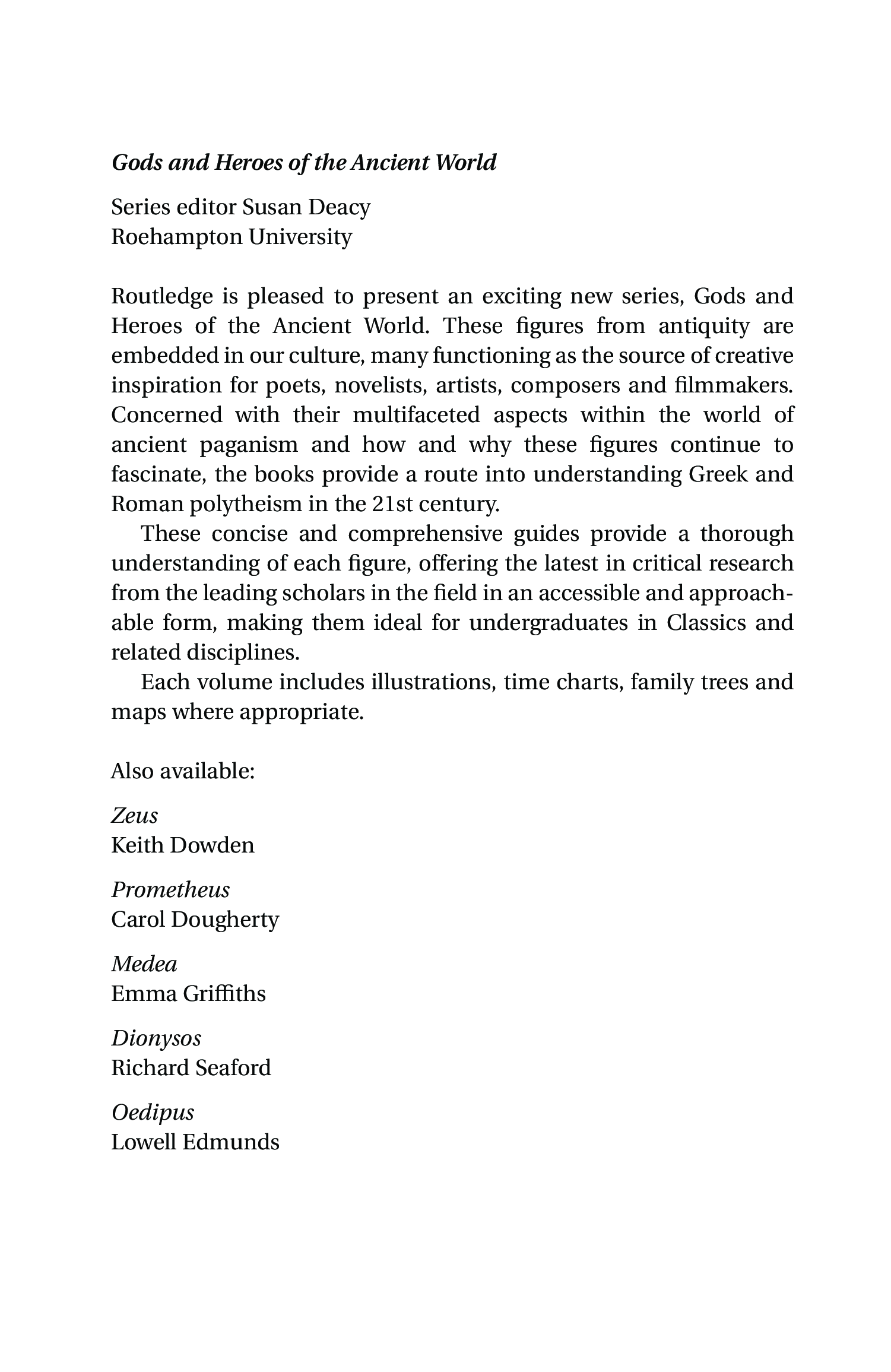 Gods and Heroes of the Ancient World

Series editor Susan Deacy
Roehampton University

Routledge is pleased to present an exciting new series, Gods and Heroes of the Ancient World. These figures from antiquity are embedded in our culture, many functioning as the source of creative inspiration for poets, novelists, artists, composers and filmmakers. Concerned with their multifaceted aspects within the world of ancient paganism and how and why these figures continue to fascinate, the books provide a route into understanding Greek and Roman polytheism in the 21st century.

These concise and comprehensive guides provide a thorough understanding of each figure, offering the latest in critical research from the leading scholars in the field in an accessible and approachable form, making them ideal for undergraduates in Classics and related disciplines.

Each volume includes illustrations, time charts, family trees and maps where appropriate.

Also available:

Zeus
Keith Dowden

Prometheus
Carol Dougherty

Medea
Emma Griffiths

Dionysos
Richard Seaford

Oedipus
Lowell Edmunds